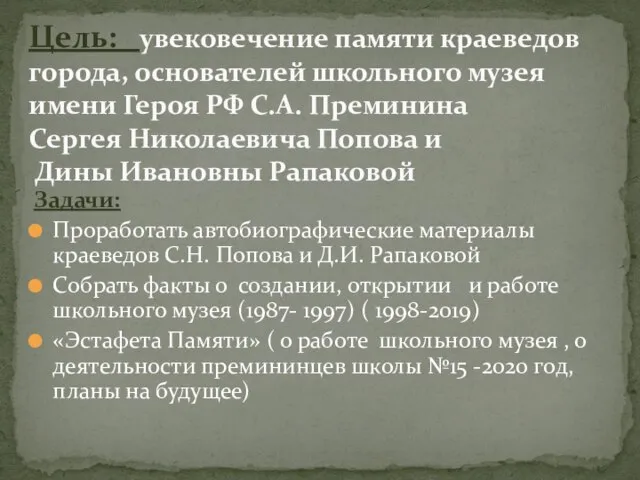 Цель: увековечение памяти краеведов города, основателей школьного музея имени Героя РФ С.А. Преминина Сергея Николаевича Попова и Дины Ивановны Рапаковой

Задачи:

Проработать автобиографические материалы краеведов С.Н. Попова и Д.И. Рапаковой

Собрать факты о создании, открытии и работе школьного музея (1987- 1997) ( 1998-2019)

«Эстафета Памяти» ( о работе школьного музея , о деятельности премининцев школы №15 -2020 год, планы на будущее)